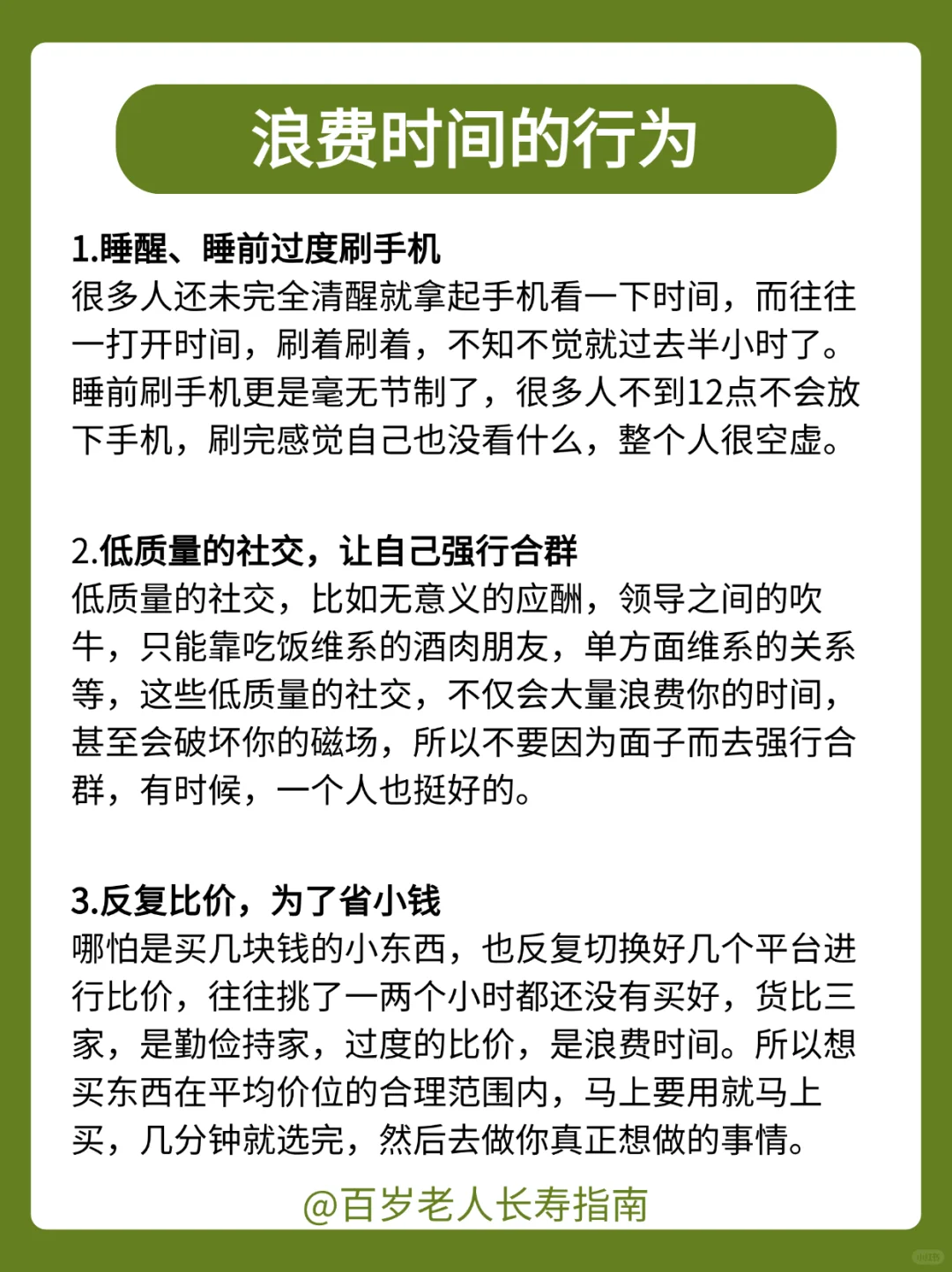 浪费时间的行为

1.睡醒、睡前过度刷手机
很多人还未完全清醒就拿起手机看一下时间，而往往一打开时间，刷着刷着，不知不觉就过去半小时了。睡前刷手机更是毫无节制了，很多人不到12点不会放下手机，刷完感觉自己也没看什么，整个人很空虚。

2.低质量的社交，让自己强行合群
低质量的社交，比如无意义的应酬，领导之间的吹牛，只能靠吃饭维系的酒肉朋友，单方面维系的关系等，这些低质量的社交，不仅会大量浪费你的时间，甚至会破坏你的磁场，所以不要因为面子而去强行合群，有时候，一个人也挺好的。

3.反复比价，为了省小钱
哪怕是买几块钱的小东西，也反复切换好几个平台进行比价，往往挑了一两个小时都还没有买好，货比三家，是勤俭持家，过度的比价，是浪费时间。所以想买东西在平均价位的合理范围内，马上要用就马上买，几分钟就选完，然后去做你真正想做的事情。

@百岁老人长寿指南